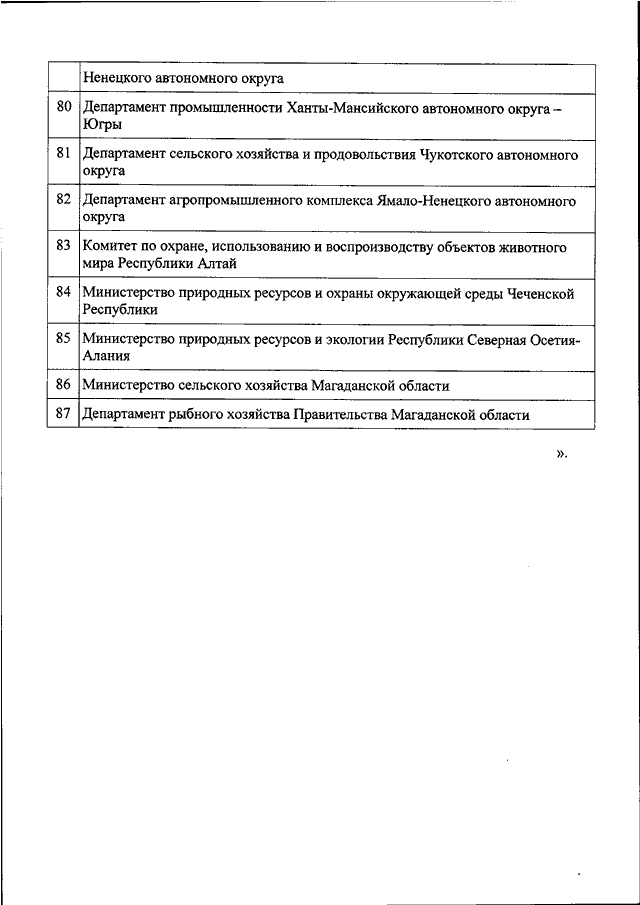 |  | Ненецкого автономного округа |
|---|---|
| 80 | Департамент промышленности Ханты-Мансийского автономного округа – Югры |
| 81 | Департамент сельского хозяйства и продовольствия Чукотского автономного округа |
| 82 | Департамент агропромышленного комплекса Ямало-Ненецкого автономного округа |
| 83 | Комитет по охране, использованию и воспроизводству объектов животного мира Республики Алтай |
| 84 | Министерство природных ресурсов и охраны окружающей среды Чеченской Республики |
| 85 | Министерство природных ресурсов и экологии Республики Северная Осетия-Алания |
| 86 | Министерство сельского хозяйства Магаданской области |
| 87 | Департамент рыбного хозяйства Правительства Магаданской области |

».